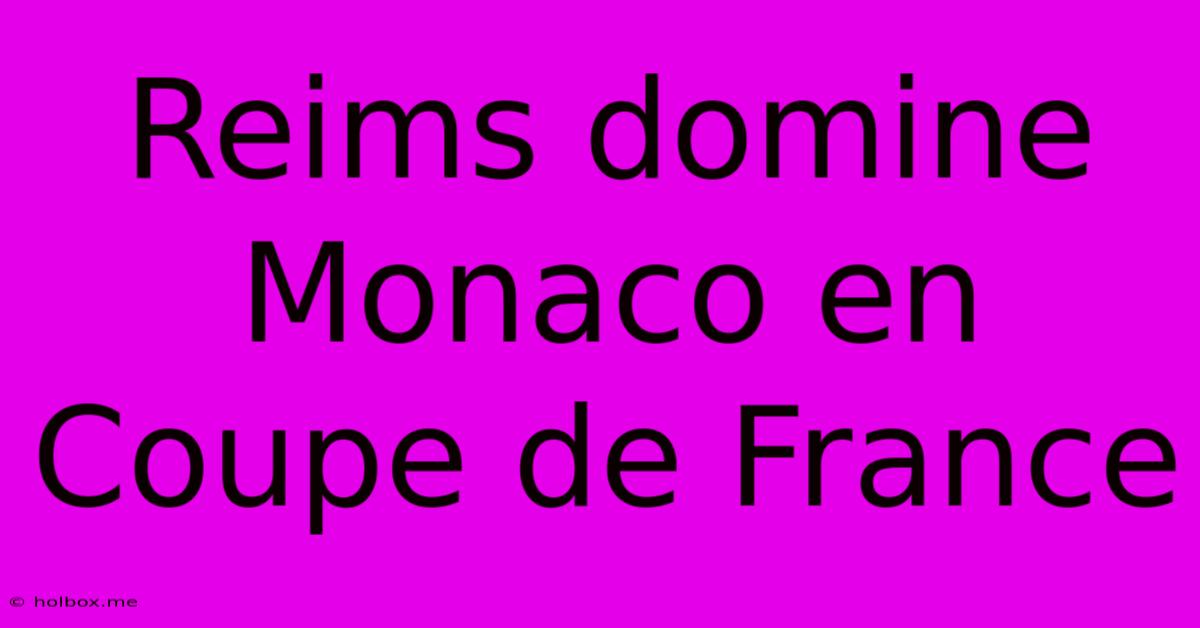 Reims domine Monaco en Coupe de France

© holbox.me